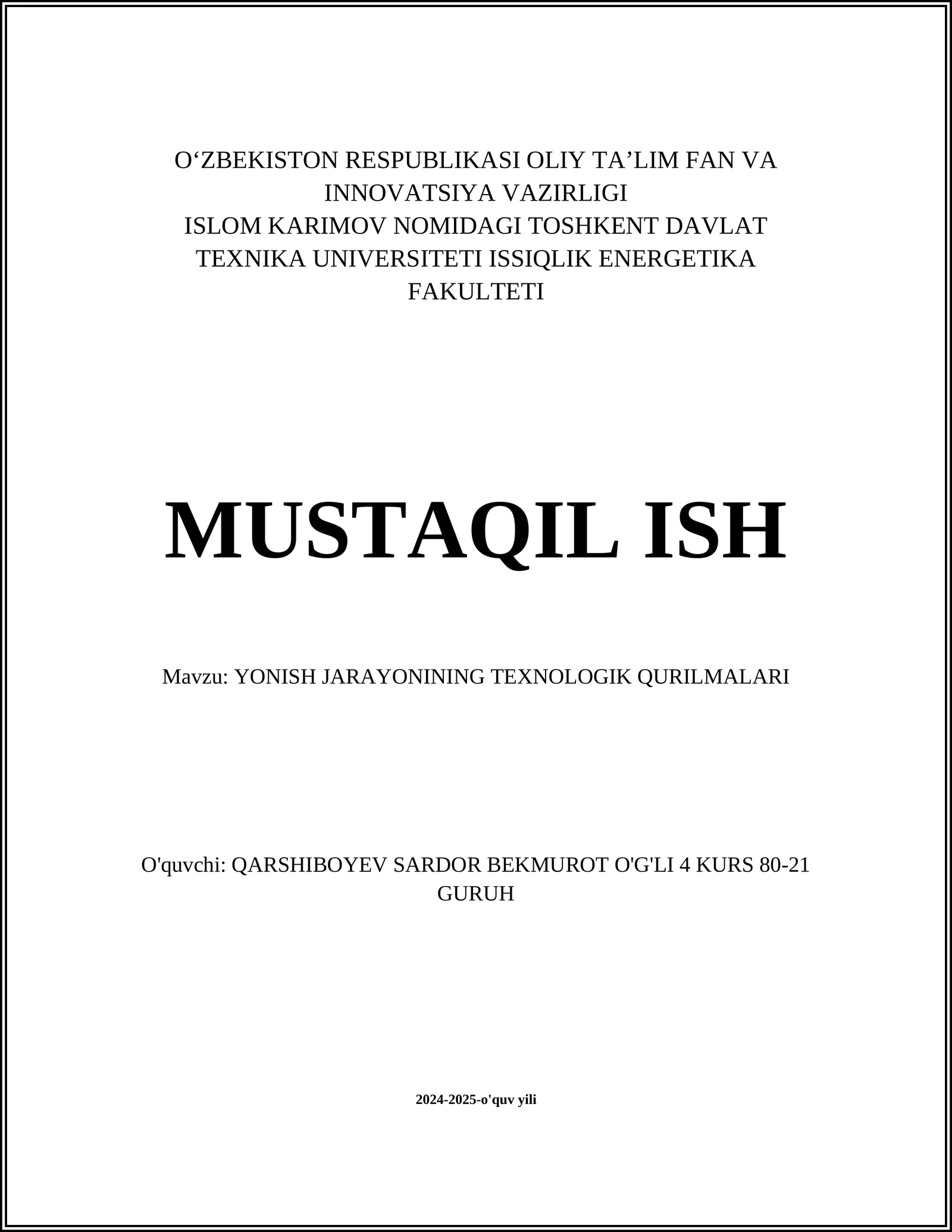 O‘ZBEKISTON RESPUBLIKASI OLIY TA’LIM FAN VA INNOVATSIYA VAZIRLIGI
ISLOM KARIMOV NOMIDAGI TOSHKENT DAVLAT TEXNIKA UNIVERSITETI ISSIQLIK ENERGETIKA FAKULTETI

MUSTAQIL ISH

Mavzu: YONISH JARAYONINING TEXNOLOGIK QURILMALARI

O'quvchi: QARSHIBOYEV SARDOR BEKMUROT O'G'LI 4 KURS 80-21 GURUH

2024-2025-o'quv yili